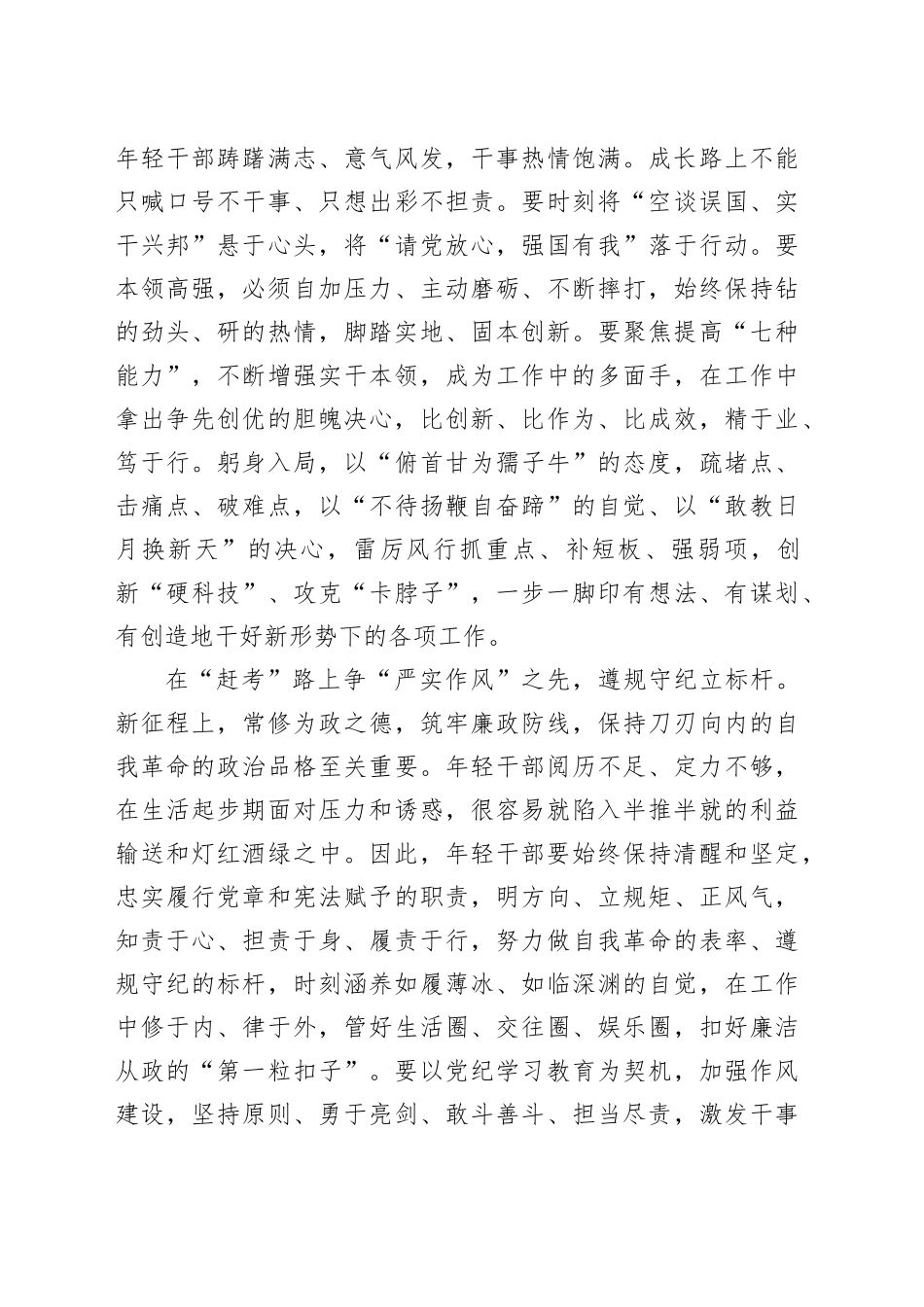 年轻干部踌躇满志、意气风发，干事热情饱满。成长路上不能只喊口号不干事、只想出彩不担责。要时刻将“空谈误国、实干兴邦”悬于心头，将“请党放心，强国有我”落于行动。要本领高强，必须自加压力、主动磨砺、不断摔打，始终保持钻的劲头、研的热情，脚踏实地、固本创新。要聚焦提高“七种能力”，不断增强实干本领，成为工作中的多面手，在工作中拿出争先创优的胆魄决心，比创新、比作为、比成效，精于业、笃于行。躬身入局，以“俯首甘为孺子牛”的态度，疏堵点、击痛点、破难点，以“不待扬鞭自奋蹄”的自觉、以“敢教日月换新天”的决心，雷厉风行抓重点、补短板、强弱项，创新“硬科技”、攻克“卡脖子”，一步一脚印有想法、有谋划、有创造地干好新形势下的各项工作。

在“赶考”路上争“严实作风”之先，遵规守纪立标杆。新征程上，常修为政之德，筑牢廉政防线，保持刀刃向内的自我革命的政治品格至关重要。年轻干部阅历不足、定力不够，在生活起步期面对压力和诱惑，很容易就陷入半推半就的利益输送和灯红酒绿之中。因此，年轻干部要始终保持清醒和坚定，忠实履行党章和宪法赋予的职责，明方向、立规矩、正风气，知责于心、担责于身、履责于行，努力做自我革命的表率、遵规守纪的标杆，时刻涵养如履薄冰、如临深渊的自觉，在工作中修于内、律于外，管好生活圈、交往圈、娱乐圈，扣好廉洁从政的“第一粒扣子”。要以党纪学习教育为契机，加强作风建设，坚持原则、勇于亮剑、敢斗善斗、担当尽责，激发干事